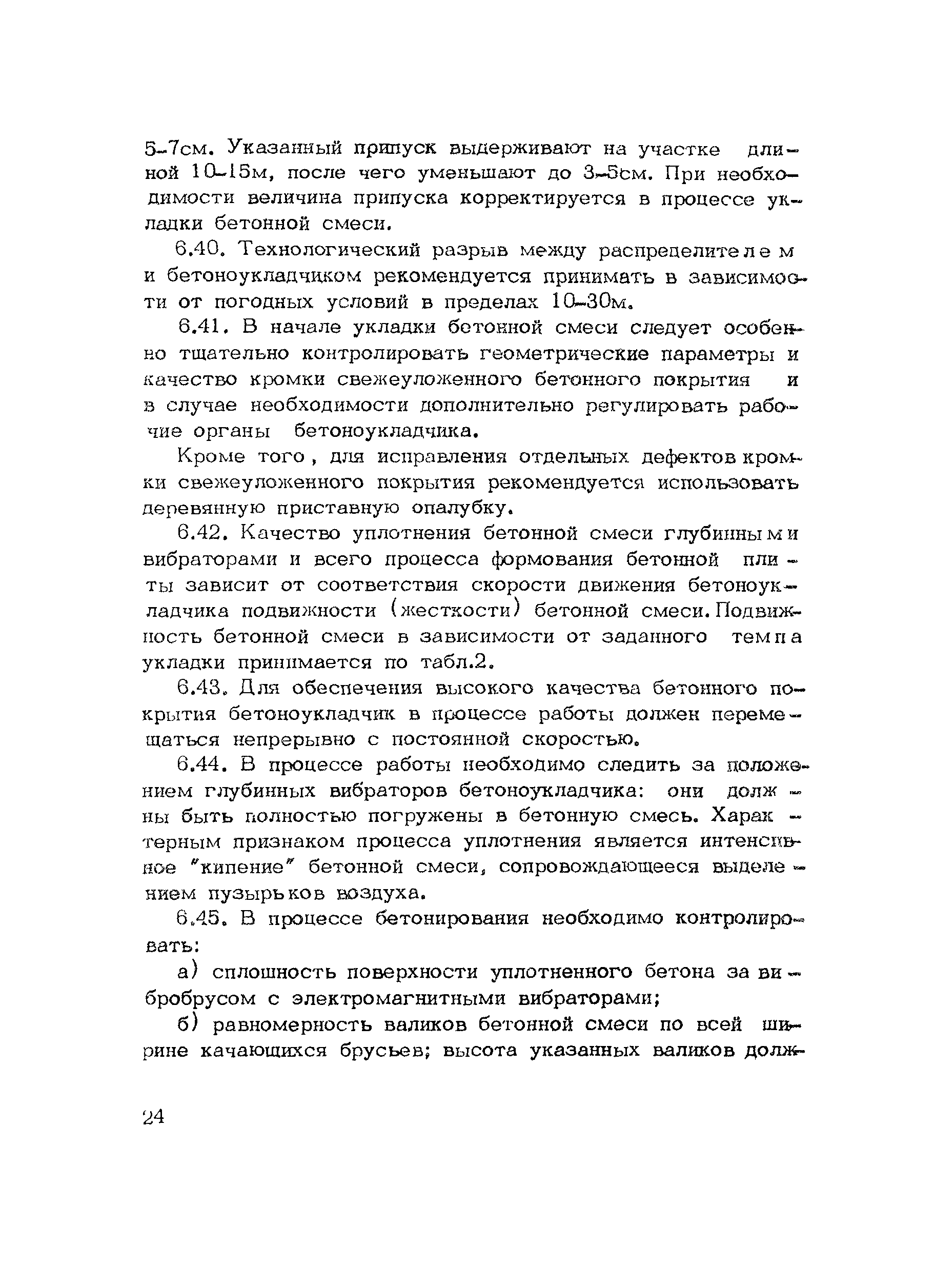 5-7см. Указанный припуск выдерживают на участке длиной 10-15м, после чего уменьшают до 3-5см. При необходимости величина припуска корректируется в процессе укладки бетонной смеси.

6.40. Технологический разрыв между распределителем и бетоноукладчиком рекомендуется принимать в зависимости от погодных условий в пределах 10-30м.

6.41. В начале укладки бетонной смеси следует особенно тщательно контролировать геометрические параметры и качество кромки свежеуложенного бетонного покрытия и в случае необходимости дополнительно регулировать рабочие органы бетоноукладчика.

Кроме того, для исправления отдельных дефектов кромки свежеуложенного покрытия рекомендуется использовать деревянную приставную опалубку.

6.42. Качество уплотнения бетонной смеси глубинными вибраторами и всего процесса формования бетонной плиты зависит от соответствия скорости движения бетоноукладчика подвижности (жесткости) бетонной смеси. Подвижность бетонной смеси в зависимости от заданного темпа укладки принимается по табл.2.

6.43. Для обеспечения высокого качества бетонного покрытия бетоноукладчик в процессе работы должен перемещаться непрерывно с постоянной скоростью.

6.44. В процессе работы необходимо следить за положением глубинных вибраторов бетоноукладчика: они должны быть полностью погружены в бетонную смесь. Характерным признаком процесса уплотнения является интенсивное "кипение" бетонной смеси, сопровождающееся выделением пузырьков воздуха.

6.45. В процессе бетонирования необходимо контролировать:

а) сплошность поверхности уплотненного бетона за вибробрусом с электромагнитными вибраторами;

б) равномерность валиков бетонной смеси по всей ширине качающихся брусьев; высота указанных валиков долж-

24